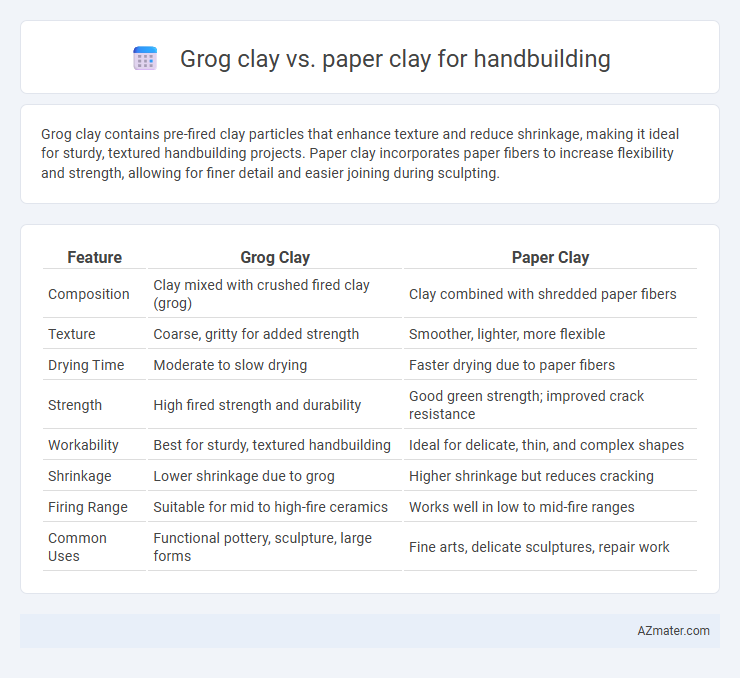 Grog clay vs. paper clay for handbuilding

Grog clay contains pre-fired clay particles that enhance texture and reduce shrinkage, making it ideal for sturdy, textured handbuilding projects. Paper clay incorporates paper fibers to increase flexibility and strength, allowing for finer detail and easier joining during sculpting.

| Feature | Grog Clay | Paper Clay |
|---|---|---|
| Composition | Clay mixed with crushed fired clay (grog) | Clay combined with shredded paper fibers |
| Texture | Coarse, gritty for added strength | Smoother, lighter, more flexible |
| Drying Time | Moderate to slow drying | Faster drying due to paper fibers |
| Strength | High fired strength and durability | Good green strength; improved crack resistance |
| Workability | Best for sturdy, textured handbuilding | Ideal for delicate, thin, and complex shapes |
| Shrinkage | Lower shrinkage due to grog | Higher shrinkage but reduces cracking |
| Firing Range | Suitable for mid to high-fire ceramics | Works well in low to mid-fire ranges |
| Common Uses | Functional pottery, sculpture, large forms | Fine arts, delicate sculptures, repair work |

AZmater.com